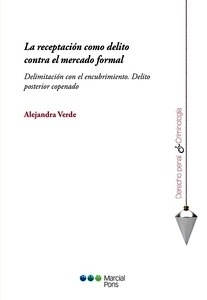 La receptación como delito contra el mercado formal

Delimitación con el encubrimiento. Delito posterior copenado

Alejandra Verde

Derecho penal & Criminología

Marcial Pons